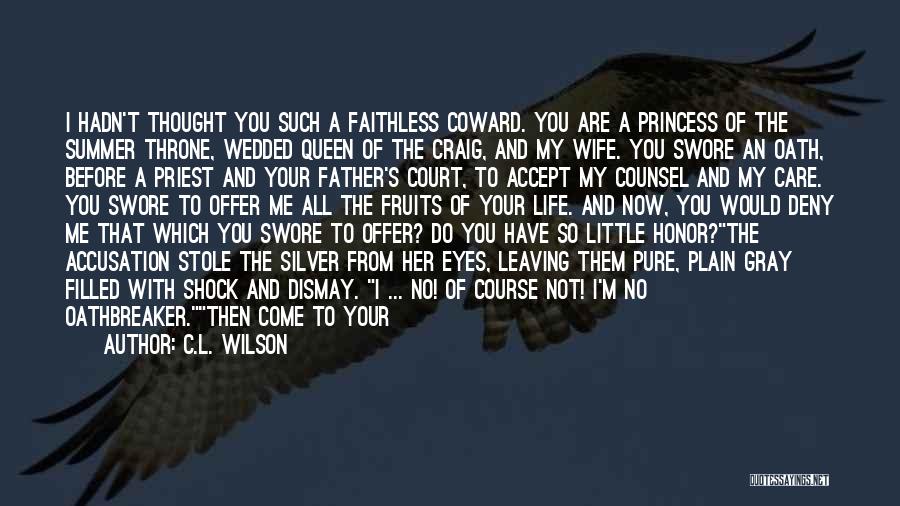 I HADN'T THOUGHT YOU SUCH A FAITHLESS COWARD. YOU ARE A PRINCESS OF THE SUMMER THRONE, WEDDED QUEEN OF THE CRAIG, AND MY WIFE. YOU SWORE AN OATH, BEFORE A PRIEST AND YOUR FATHER'S COURT, TO ACCEPT MY COUNSEL AND MY CARE. YOU SWORE TO OFFER ME ALL THE FRUITS OF YOUR LIFE. AND NOW, YOU WOULD DENY ME THAT WHICH YOU SWORE TO OFFER? DO YOU HAVE SO LITTLE HONOR?"THE ACCUSATION STOLE THE SILVER FROM HER EYES, LEAVING THEM PURE, PLAIN GRAY FILLED WITH SHOCK AND DISMAY. "I ... NO! OF COURSE NOT! I'M NO OATHBREAKER.""THEN COME TO YOUR

AUTHOR: C.L. WILSON

QUOTESSAYINGS.NET